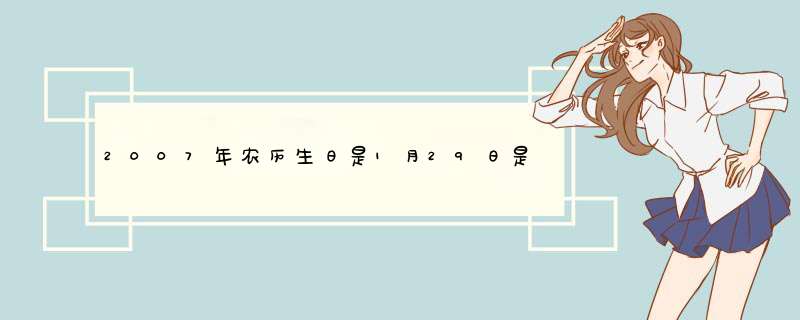 2007年农历生日是1月29日是